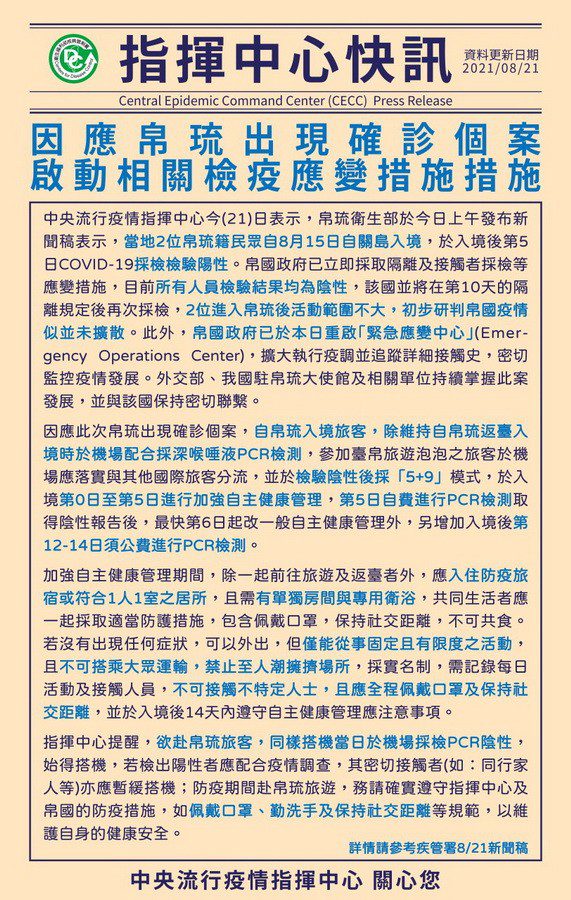 指揮中心快訊

資料更新日期
2021/08/21

Central Epidemic Command Center (CECC) Press Release

因應帛琉出現確診個案
啟動相關檢疫應變措施措施

中央流行疫情指揮中心今(21)日表示，帛琉衛生部於今日上午發布新聞稿表示，當地2位帛琉籍民眾自8月15日自關島入境，於入境後第5日COVID-19採檢檢驗陽性。帛國政府已立即採取隔離及接觸者採檢等應變措施，目前所有人員檢驗結果均為陰性，該國並將在第10天的隔離規定後再次採檢，2位進入帛琉後活動範圍不大，初步研判帛國疫情似並未擴散。此外，帛國政府已於本日重啟「緊急應變中心」(Emergency Operations Center)，擴大執行疫調並追蹤詳細接觸史，密切監控疫情發展。外交部、我國駐帛琉大使館及相關單位持續掌握此案發展，並與該國保持密切聯繫。

因應此次帛琉出現確診個案，自帛琉入境旅客，除維持自帛琉返臺入境時於機場配合採深喉唾液PCR檢測，參加臺帛旅遊泡泡之旅客於機場應落實與其他國際旅客分流，並於檢驗陰性後採「5+9」模式，於入境第0日至第5日進行加強自主健康管理，第5日自費進行PCR檢測取得陰性報告後，最快第6日起改一般自主健康管理外，另增加入境後第12-14日須公費進行PCR檢測。

加強自主健康管理期間，除一起前往旅遊及返臺者外，應入住防疫旅宿或符合1人1室之居所，且需有單獨房間與專用衛浴，共同生活者應一起採取適當防護措施，包含佩戴口罩，保持社交距離，不可共食。若沒有出現任何症狀，可以外出，但僅能從事固定且有限度之活動，且不可搭乘大眾運輸，禁止至人潮擁擠場所，採實名制，需記錄每日活動及接觸人員，不可接觸不特定人士，且應全程佩戴口罩及保持社交距離，並於入境後14天內遵守自主健康管理應注意事項。

指揮中心提醒，欲赴帛琉旅客，同樣搭機當日於機場採檢PCR陰性，始得搭機，若檢出陽性者應配合疫情調查，其密切接觸者(如：同行家人等)亦應暫緩搭機；防疫期間赴帛琉旅遊，務請確實遵守指揮中心及帛國的防疫措施，如佩戴口罩、勤洗手及保持社交距離等規範，以維護自身的健康安全。

詳情請參考疾管署8/21新聞稿

中央流行疫情指揮中心 關心您